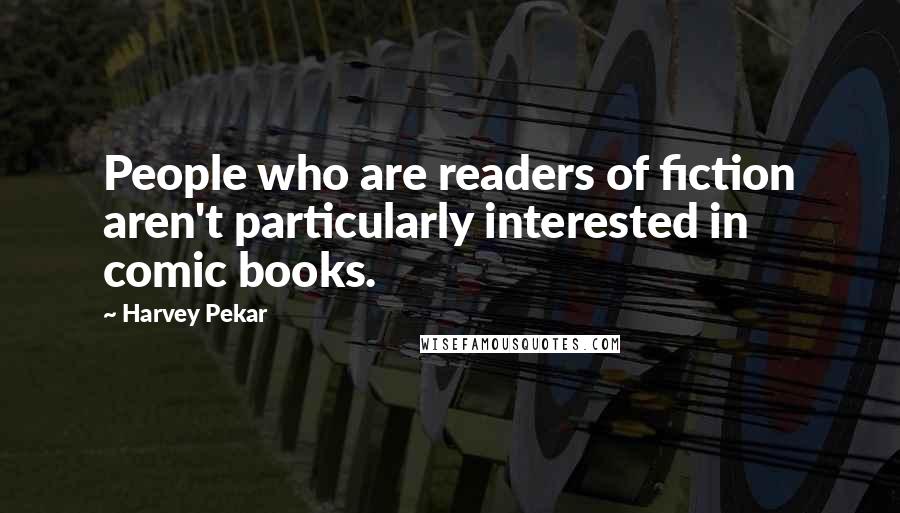 People who are readers of fiction aren't particularly interested in comic books.

~ Harvey Pekar

WISEFAMOUSQUOTES.COM